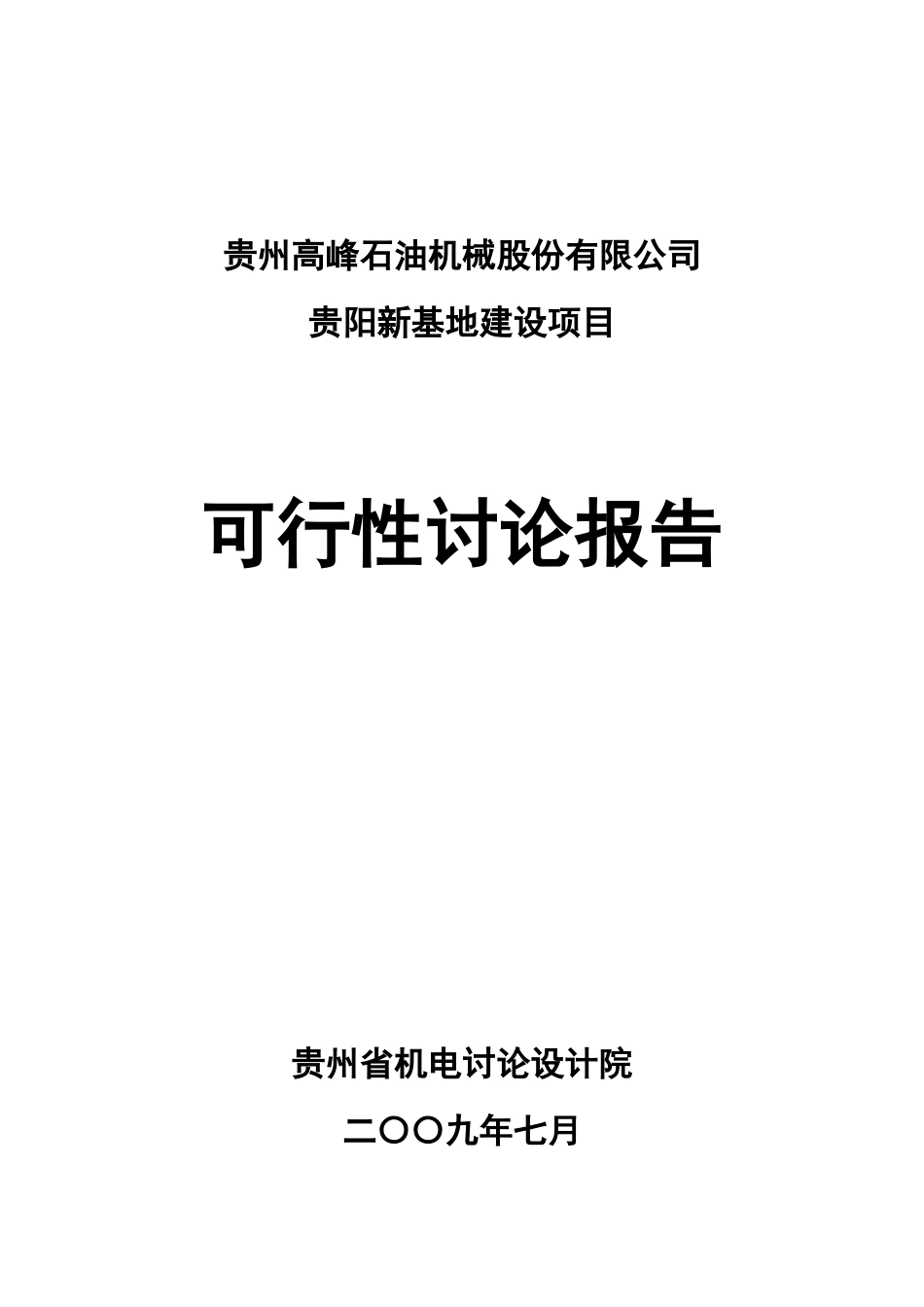 贵州高峰石油机械股份有限公司

贵阳新基地建设项目

可行性讨论报告

贵州省机电讨论设计院

二〇〇九年七月